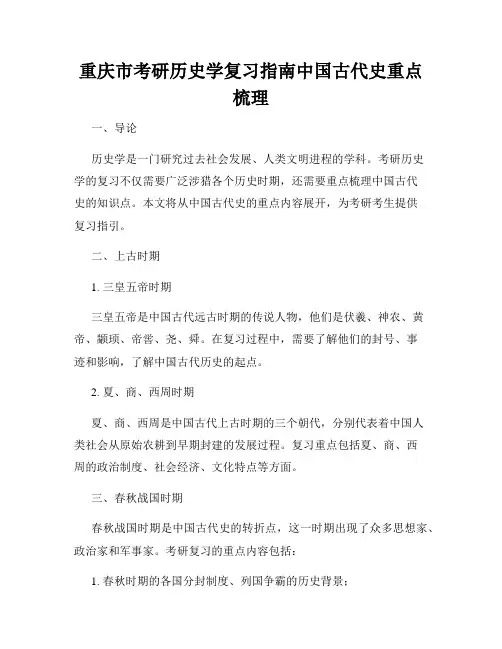 重庆市考研历史学复习指南中国古代史重点梳理

一、导论

历史学是一门研究过去社会发展、人类文明进程的学科。考研历史学的复习不仅需要广泛涉猎各个历史时期，还需要重点梳理中国古代史的知识点。本文将从中国古代史的重点内容展开，为考研考生提供复习指引。

二、上古时期

1. 三皇五帝时期

三皇五帝是中国古代远古时期的传说人物，他们是伏羲、神农、黄帝、颛顼、帝喾、尧、舜。在复习过程中，需要了解他们的封号、事迹和影响，了解中国古代历史的起点。

2. 夏、商、西周时期

夏、商、西周是中国古代上古时期的三个朝代，分别代表着中国人类社会从原始农耕到早期封建的发展过程。复习重点包括夏、商、西周的政治制度、社会经济、文化特点等方面。

三、春秋战国时期

春秋战国时期是中国古代史的转折点，这一时期出现了众多思想家、政治家和军事家。考研复习的重点内容包括：

1. 春秋时期的各国分封制度、列国争霸的历史背景；